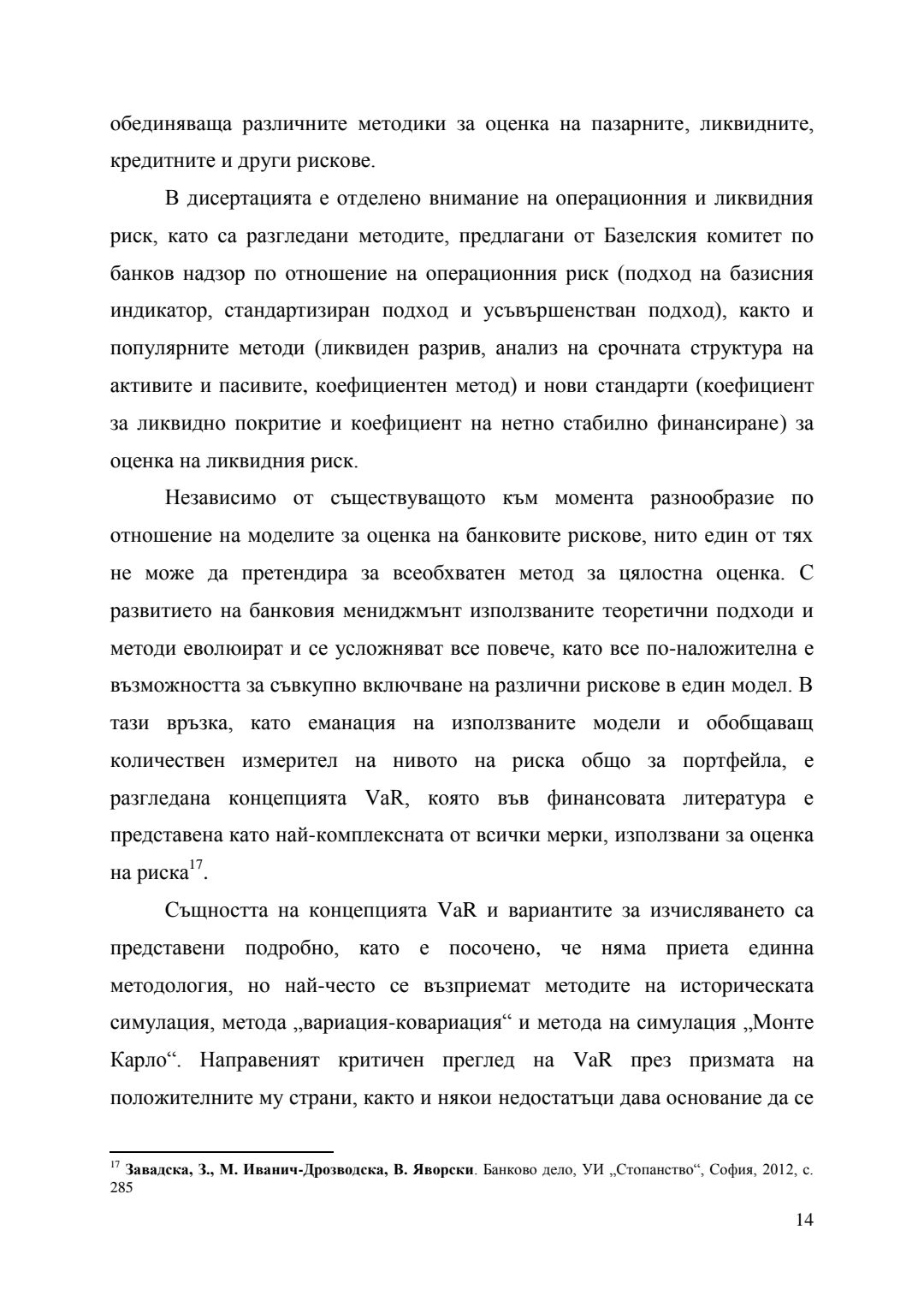 обединяваща различните методики за оценка на пазарните, ликвидните, кредитните и други рискове.

В дисертацията е отделено внимание на операционния и ликвидния риск, като са разгледани методите, предлагани от Базелския комитет по банков надзор по отношение на операционния риск (подход на базисния индикатор, стандартизиран подход и усъвършенстван подход), както и популярните методи (ликвиден разрив, анализ на срочната структура на активите и пасивите, коефициентен метод) и нови стандарти (коефициент за ликвидно покритие и коефициент на нетно стабилно финансиране) за оценка на ликвидния риск.

Независимо от съществуващото към момента разнообразие по отношение на моделите за оценка на банковите рискове, нито един от тях не може да претендира за всеобхватен метод за цялостна оценка. С развитието на банковия мениджмънт използваните теоретични подходи и методи еволюират и се усложняват все повече, като все по-наложителна е възможността за съвкупно включване на различни рискове в един модел. В тази връзка, като еманация на използваните модели и обобщаващ количествен измерител на нивото на риска общо за портфейла, е разгледана концепцията VaR, която във финансовата литература е представена като най-комплексната от всички мерки, използвани за оценка на риска$^{17}$.

Същността на концепцията VaR и вариантите за изчисляването са представени подробно, като е посочено, че няма приета единна методология, но най-често се възприемат методите на историческата симулация, метода „вариация-ковариация“ и метода на симулация „Монте Карло“. Направеният критичен преглед на VaR през призмата на положителните му страни, както и някои недостатъци дава основание да се

$^{17}$ Завадска, З., М. Иванич-Дрозводска, В. Яворски. Банково дело, УИ „Стопанство“, София, 2012, с. 285

14